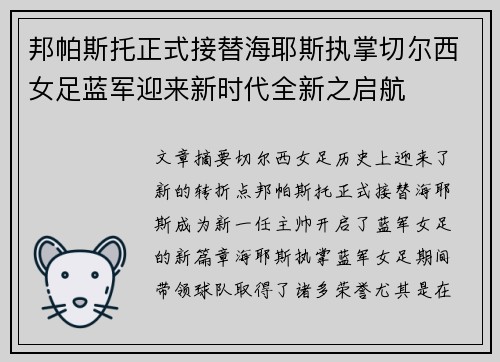 邦帕斯托正式接替海耶斯执掌切尔西女足蓝军迎来新时代全新之启航

文章摘要切尔西女足历史上迎来了新的转折点邦帕斯托正式接替海耶斯成为新一任主帅开启了蓝军女足的新篇章海耶斯执掌蓝军女足期间带领球队取得了诸多荣誉尤其是在